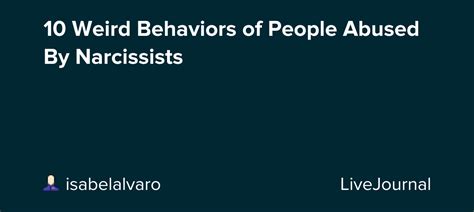 10 Weird Behaviors of People Abused By Narcissists

isabelalvaro

LiveJournal